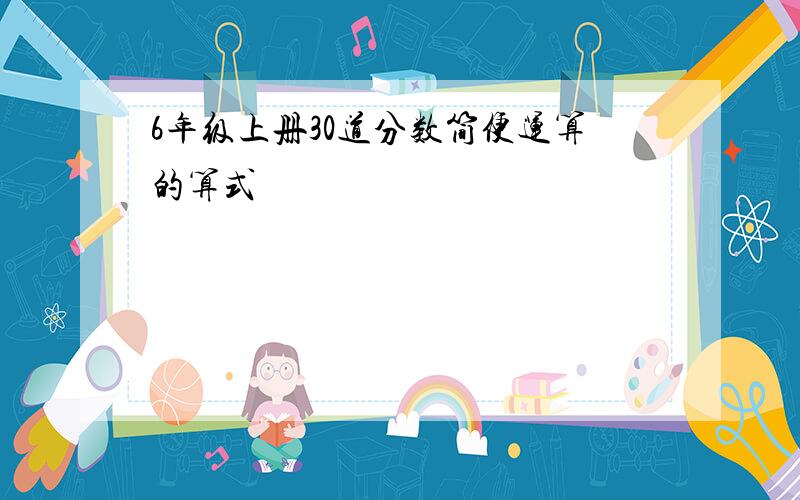 6年级上册30道分数简便运算的算式